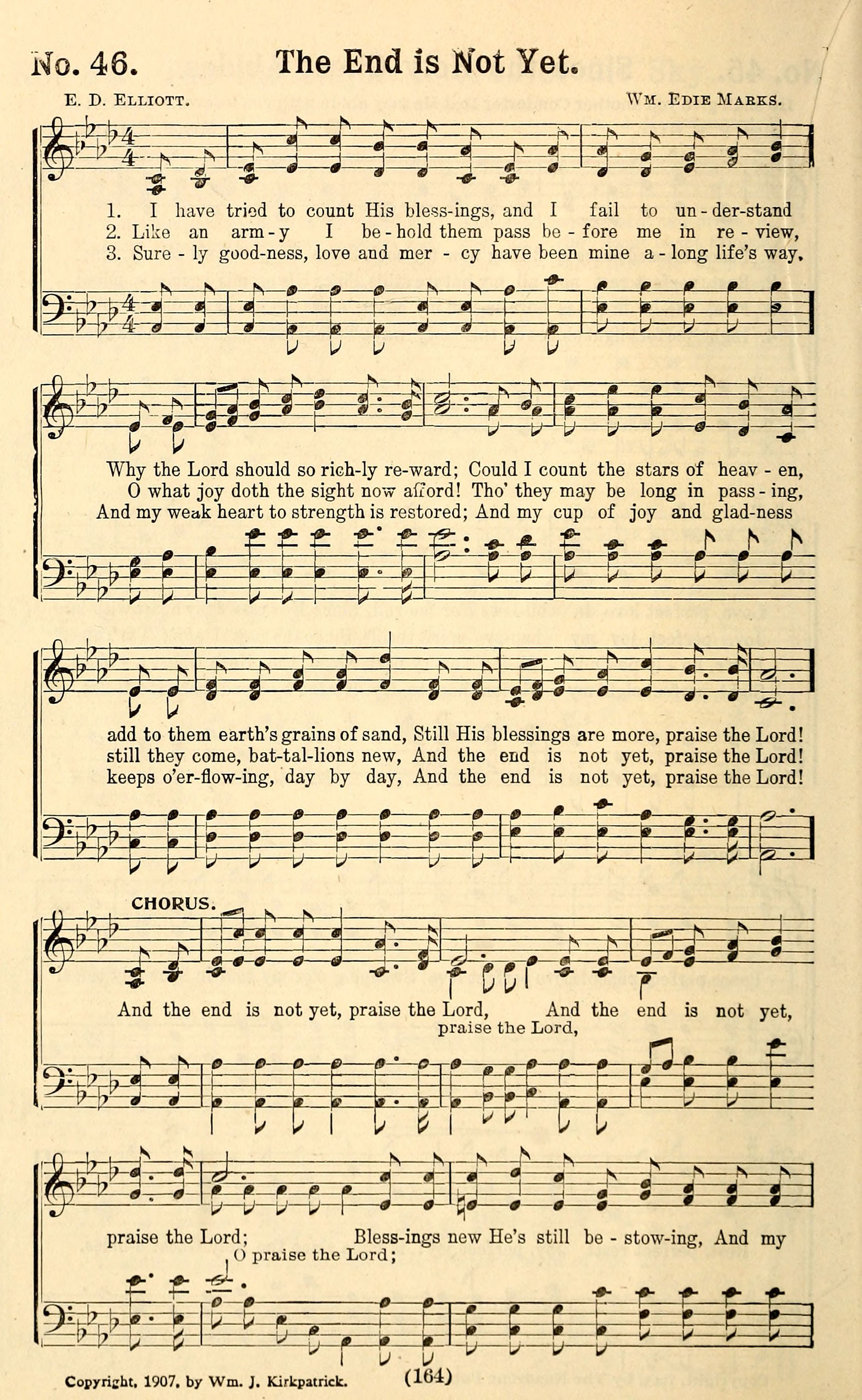 No. 46. The End is Not Yet.

E. D. Elliott. Wm. Edie Marks.

1. I have tried to count His bless-ings, and I fail to un-der-stand
2. Like an arm-y I be-hold them pass be-fore me in re-view,
3. Sure-ly good-ness, love and mer-cy have been mine a-long life's way,

Why the Lord should so rich-ly re-ward; Could I count the stars of heav-en,
O what joy doth the sight now afford! Tho' they may be long in pass-ing,
And my weak heart to strength is restored; And my cup of joy and glad-ness

add to them earth's grains of sand, Still His blessings are more, praise the Lord!
still they come, bat-tal-lions new, And the end is not yet, praise the Lord!
keeps o'er-flow-ing, day by day, And the end is not yet, praise the Lord!

CHORUS.

And the end is not yet, praise the Lord, And the end is not yet,
praise the Lord,

praise the Lord; Bless-ings new He's still be-stow-ing, And my
O praise the Lord;

Copyright, 1907, by Wm. J. Kirkpatrick. (164)